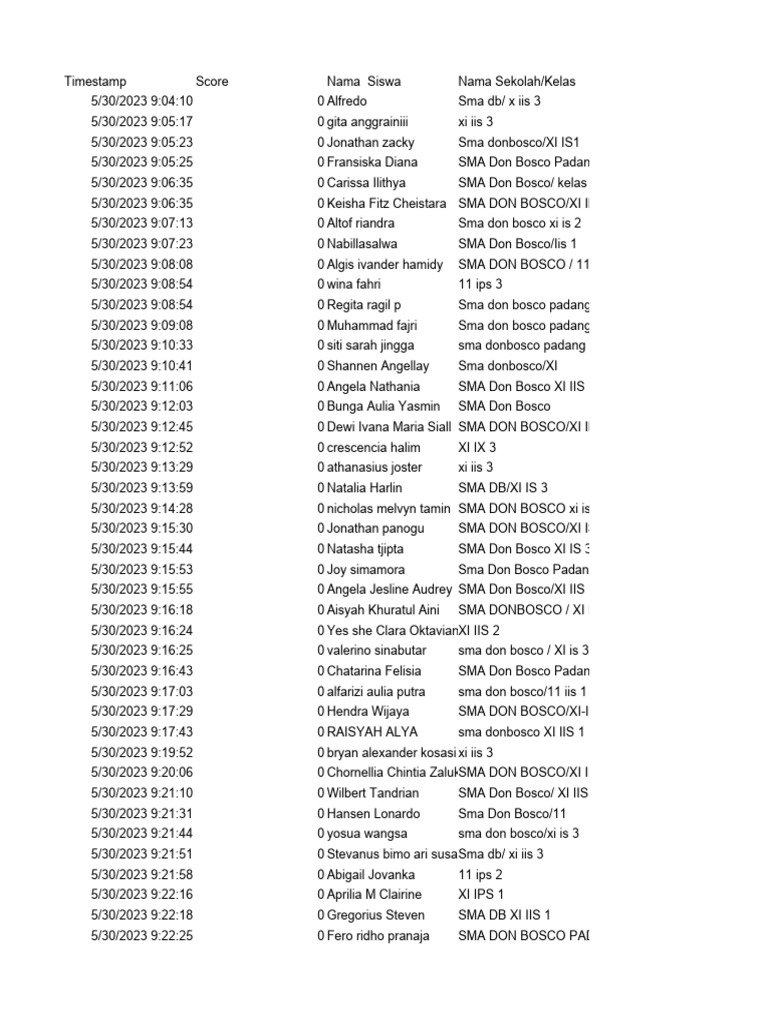 | Timestamp | Score | Nama Siswa | Nama Sekolah/Kelas |
|---|---|---|---|
| 5/30/2023 9:04:10 | 0 | Alfredo | Sma db/ x iis 3 |
| 5/30/2023 9:05:17 | 0 | gita anggrainiii | xi iis 3 |
| 5/30/2023 9:05:23 | 0 | Jonathan zacky | Sma donbosco/XI IS1 |
| 5/30/2023 9:05:25 | 0 | Fransiska Diana | SMA Don Bosco Padan |
| 5/30/2023 9:06:35 | 0 | Carissa Ilithya | SMA Don Bosco/ kelas |
| 5/30/2023 9:06:35 | 0 | Keisha Fitz Cheistara | SMA DON BOSCO/XI I |
| 5/30/2023 9:07:13 | 0 | Altof riandra | Sma don bosco xi is 2 |
| 5/30/2023 9:07:23 | 0 | Nabillasalwa | SMA Don Bosco/Iis 1 |
| 5/30/2023 9:08:08 | 0 | Algis ivander hamidy | SMA DON BOSCO / 11 |
| 5/30/2023 9:08:54 | 0 | wina fahri | 11 ips 3 |
| 5/30/2023 9:08:54 | 0 | Regita ragil p | Sma don bosco padang |
| 5/30/2023 9:09:08 | 0 | Muhammad fajri | Sma don bosco padang |
| 5/30/2023 9:10:33 | 0 | siti sarah jingga | sma donbosco padang |
| 5/30/2023 9:10:41 | 0 | Shannen Angellay | Sma donbosco/XI |
| 5/30/2023 9:11:06 | 0 | Angela Nathania | SMA Don Bosco XI IIS |
| 5/30/2023 9:12:03 | 0 | Bunga Aulia Yasmin | SMA Don Bosco |
| 5/30/2023 9:12:45 | 0 | Dewi Ivana Maria Siall | SMA DON BOSCO/XI I |
| 5/30/2023 9:12:52 | 0 | crescencia halim | XI IX 3 |
| 5/30/2023 9:13:29 | 0 | athanasius joster | xi iis 3 |
| 5/30/2023 9:13:59 | 0 | Natalia Harlin | SMA DB/XI IS 3 |
| 5/30/2023 9:14:28 | 0 | nicholas melvyn tamin | SMA DON BOSCO xi is |
| 5/30/2023 9:15:30 | 0 | Jonathan panogu | SMA DON BOSCO/XI I |
| 5/30/2023 9:15:44 | 0 | Natasha tjipta | SMA Don Bosco XI IS 3 |
| 5/30/2023 9:15:53 | 0 | Joy simamora | Sma Don Bosco Padan |
| 5/30/2023 9:15:55 | 0 | Angela Jesline Audrey | SMA Don Bosco/XI IIS |
| 5/30/2023 9:16:18 | 0 | Aisyah Khuratul Aini | SMA DONBOSCO / XI |
| 5/30/2023 9:16:24 | 0 | Yes she Clara Oktavian | XI IIS 2 |
| 5/30/2023 9:16:25 | 0 | valerino sinabutar | sma don bosco / XI is 3 |
| 5/30/2023 9:16:43 | 0 | Chatarina Felisia | SMA Don Bosco Padan |
| 5/30/2023 9:17:03 | 0 | alfarizi aulia putra | sma don bosco/11 iis 1 |
| 5/30/2023 9:17:29 | 0 | Hendra Wijaya | SMA DON BOSCO/XI-I |
| 5/30/2023 9:17:43 | 0 | RAISYAH ALYA | sma donbosco XI IIS 1 |
| 5/30/2023 9:19:52 | 0 | bryan alexander kosasi | xi iis 3 |
| 5/30/2023 9:20:06 | 0 | Chornellia Chintia Zaluk | SMA DON BOSCO/XI I |
| 5/30/2023 9:21:10 | 0 | Wilbert Tandrian | SMA Don Bosco/ XI IIS |
| 5/30/2023 9:21:31 | 0 | Hansen Lonardo | Sma Don Bosco/11 |
| 5/30/2023 9:21:44 | 0 | yosua wangsa | sma don bosco/xi is 3 |
| 5/30/2023 9:21:51 | 0 | Stevanus bimo ari susa | Sma db/ xi iis 3 |
| 5/30/2023 9:21:58 | 0 | Abigail Jovanka | 11 ips 2 |
| 5/30/2023 9:22:16 | 0 | Aprilia M Clairine | XI IPS 1 |
| 5/30/2023 9:22:18 | 0 | Gregorius Steven | SMA DB XI IIS 1 |
| 5/30/2023 9:22:25 | 0 | Fero ridho pranaja | SMA DON BOSCO PAI |